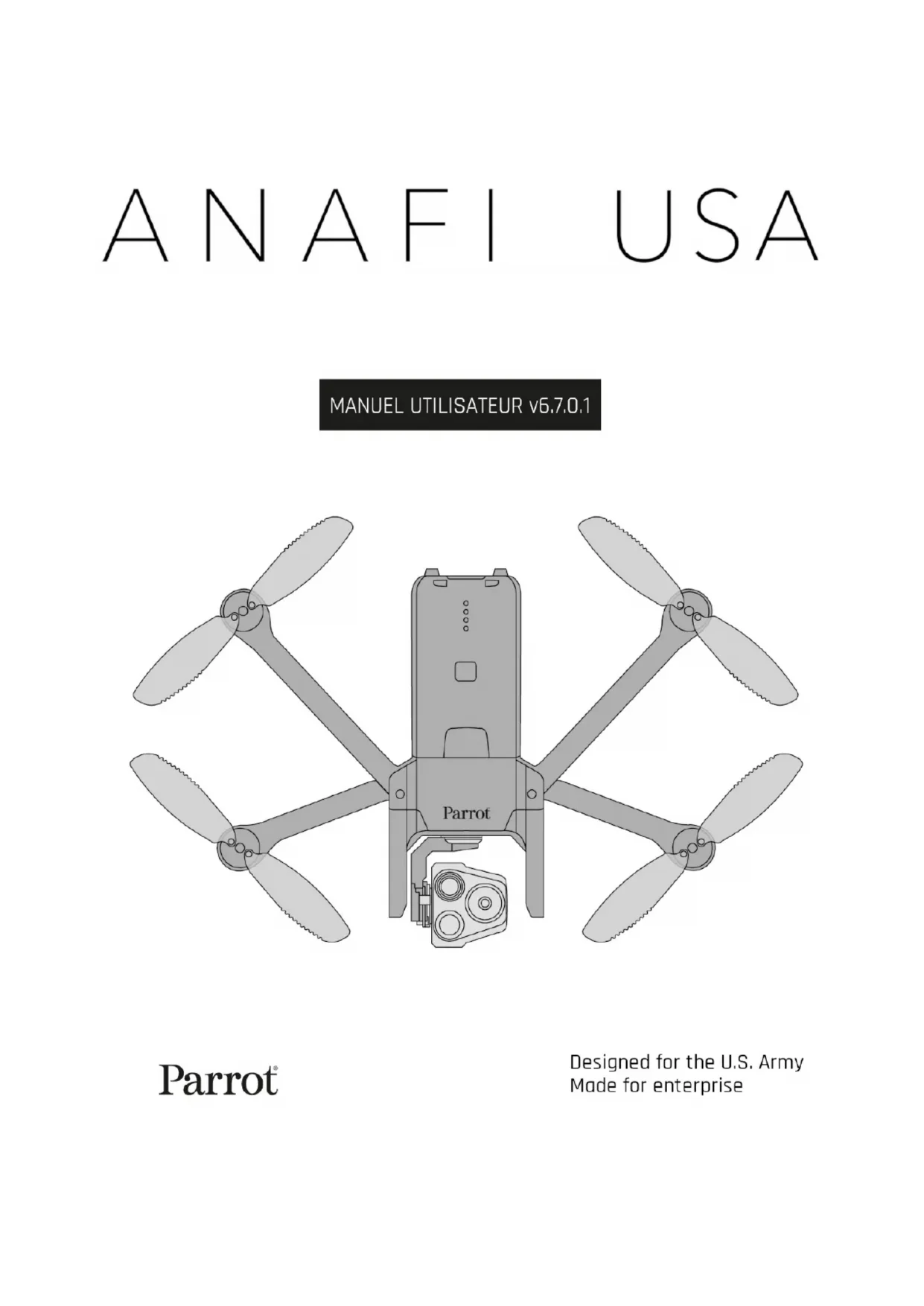 ANAFI USA

MANUEL UTILISATEUR v6.7.0.1

Parrot

Parrot®

Designed for the U.S. Army
Made for enterprise